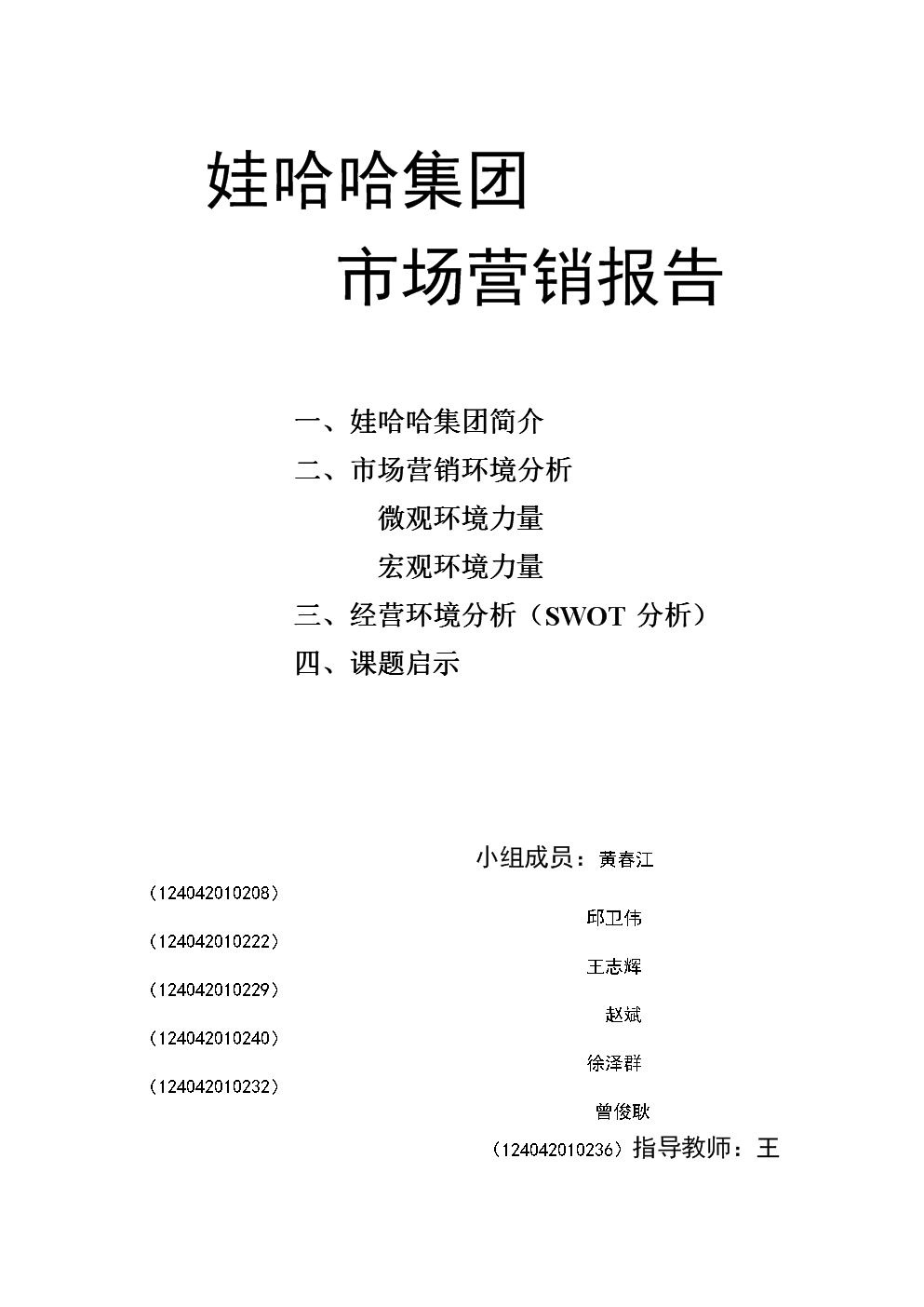 娃哈哈集团

市场营销报告

一、娃哈哈集团简介

二、市场营销环境分析

微观环境力量

宏观环境力量

三、经营环境分析（SWOT 分析）

四、课题启示

小组成员：黄春江

（124042010208）

邱卫伟

（124042010222）

王志辉

（124042010229）

赵斌

（124042010240）

徐泽群

（124042010232）

曾俊耿

（124042010236）指导教师：王